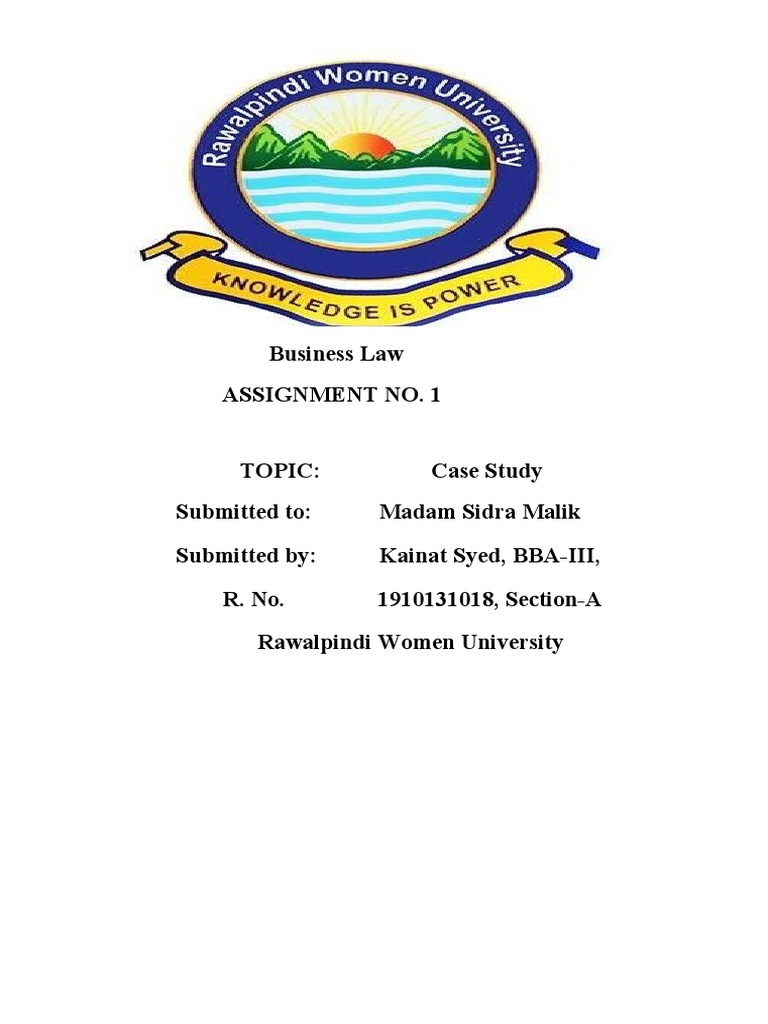 Rawalpindi Women University

KNOWLEDGE IS POWER

Business Law

ASSIGNMENT NO. 1

TOPIC: Case Study

Submitted to: Madam Sidra Malik

Submitted by: Kainat Syed, BBA-III,

R. No. 1910131018, Section-A

Rawalpindi Women University